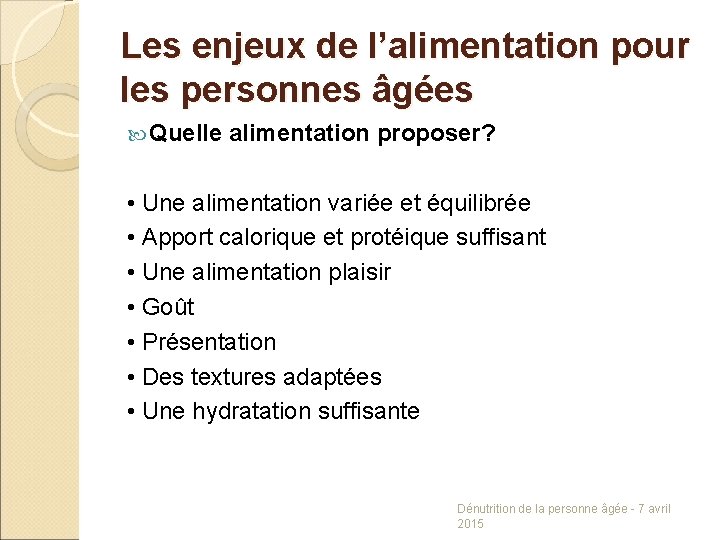 Les enjeux de l’alimentation pour les personnes âgées

Quelle alimentation proposer?

• Une alimentation variée et équilibrée
• Apport calorique et protéique suffisant
• Une alimentation plaisir
• Goût
• Présentation
• Des textures adaptées
• Une hydratation suffisante

Dénutrition de la personne âgée - 7 avril 2015